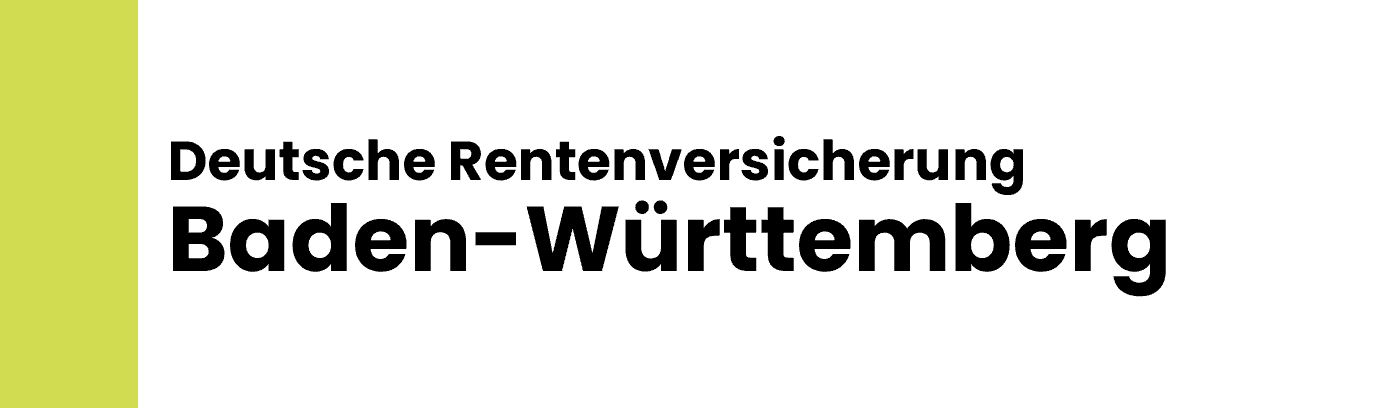 Deutsche Rentenversicherung
Baden-Württemberg